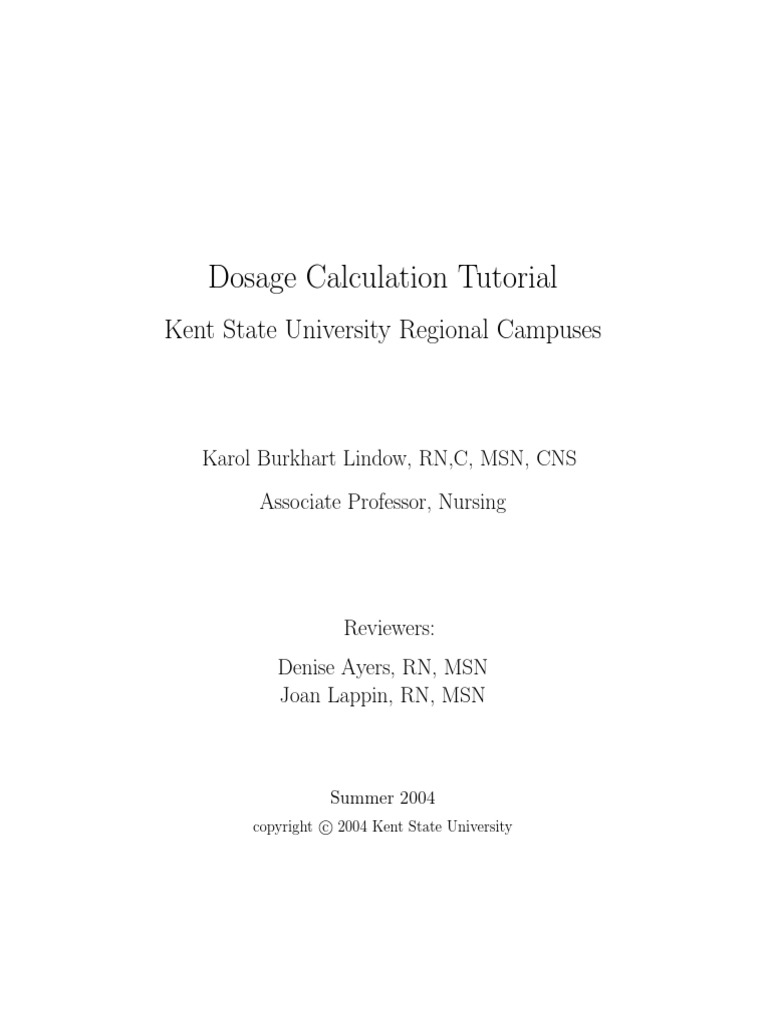 Dosage Calculation Tutorial
Kent State University Regional Campuses

Karol Burkhart Lindow, RN,C, MSN, CNS
Associate Professor, Nursing

Reviewers:
Denise Ayers, RN, MSN
Joan Lappin, RN, MSN

Summer 2004
copyright © 2004 Kent State University